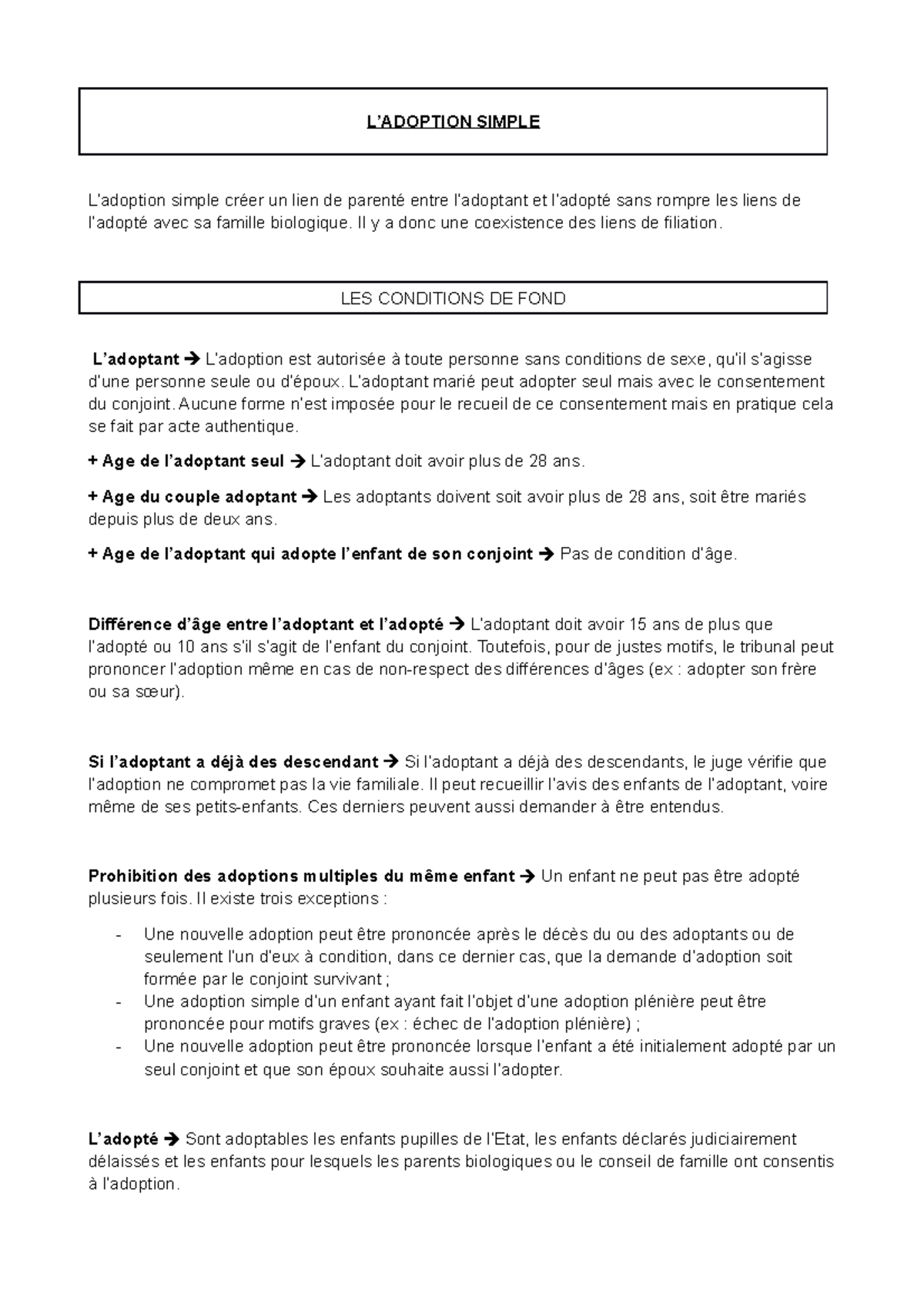 L'ADOPTION SIMPLE

L'adoption simple créer un lien de parenté entre l'adoptant et l'adopté sans rompre les liens de l'adopté avec sa famille biologique. Il y a donc une coexistence des liens de filiation.

LES CONDITIONS DE FOND

L'adoptant → L'adoption est autorisée à toute personne sans conditions de sexe, qu'il s'agisse d'une personne seule ou d'époux. L'adoptant marié peut adopter seul mais avec le consentement du conjoint. Aucune forme n'est imposée pour le recueil de ce consentement mais en pratique cela se fait par acte authentique.

+ Age de l'adoptant seul → L'adoptant doit avoir plus de 28 ans.

+ Age du couple adoptant → Les adoptants doivent soit avoir plus de 28 ans, soit être mariés depuis plus de deux ans.

+ Age de l'adoptant qui adopte l'enfant de son conjoint → Pas de condition d'âge.

Différence d'âge entre l'adoptant et l'adopté → L'adoptant doit avoir 15 ans de plus que l'adopté ou 10 ans s'il s'agit de l'enfant du conjoint. Toutefois, pour de justes motifs, le tribunal peut prononcer l'adoption même en cas de non-respect des différences d'âges (ex : adopter son frère ou sa sœur).

Si l'adoptant a déjà des descendant → Si l'adoptant a déjà des descendants, le juge vérifie que l'adoption ne compromet pas la vie familiale. Il peut recueillir l'avis des enfants de l'adoptant, voire même de ses petits-enfants. Ces derniers peuvent aussi demander à être entendus.

Prohibition des adoptions multiples du même enfant → Un enfant ne peut pas être adopté plusieurs fois. Il existe trois exceptions :

- Une nouvelle adoption peut être prononcée après le décès du ou des adoptants ou de seulement l'un d'eux à condition, dans ce dernier cas, que la demande d'adoption soit formée par le conjoint survivant ;
- Une adoption simple d'un enfant ayant fait l'objet d'une adoption plénière peut être prononcée pour motifs graves (ex : échec de l'adoption plénière) ;
- Une nouvelle adoption peut être prononcée lorsque l'enfant a été initialement adopté par un seul conjoint et que son époux souhaite aussi l'adopter.

L'adopté → Sont adoptables les enfants pupilles de l'Etat, les enfants déclarés judiciairement délaissés et les enfants pour lesquels les parents biologiques ou le conseil de famille ont consentis à l'adoption.